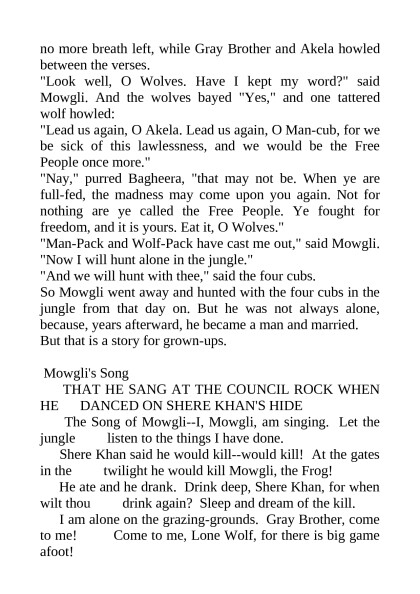 no more breath left, while Gray Brother and Akela howled between the verses.
"Look well, O Wolves. Have I kept my word?" said Mowgli. And the wolves bayed "Yes," and one tattered wolf howled:
"Lead us again, O Akela. Lead us again, O Man-cub, for we be sick of this lawlessness, and we would be the Free People once more."
"Nay," purred Bagheera, "that may not be. When ye are full-fed, the madness may come upon you again. Not for nothing are ye called the Free People. Ye fought for freedom, and it is yours. Eat it, O Wolves."
"Man-Pack and Wolf-Pack have cast me out," said Mowgli. "Now I will hunt alone in the jungle."
"And we will hunt with thee," said the four cubs.
So Mowgli went away and hunted with the four cubs in the jungle from that day on. But he was not always alone, because, years afterward, he became a man and married.
But that is a story for grown-ups.

Mowgli's Song
THAT HE SANG AT THE COUNCIL ROCK WHEN HE DANCED ON SHERE KHAN'S HIDE
The Song of Mowgli--I, Mowgli, am singing. Let the jungle listen to the things I have done.
Shere Khan said he would kill--would kill! At the gates in the twilight he would kill Mowgli, the Frog!
He ate and he drank. Drink deep, Shere Khan, for when wilt thou drink again? Sleep and dream of the kill.
I am alone on the grazing-grounds. Gray Brother, come to me! Come to me, Lone Wolf, for there is big game afoot!